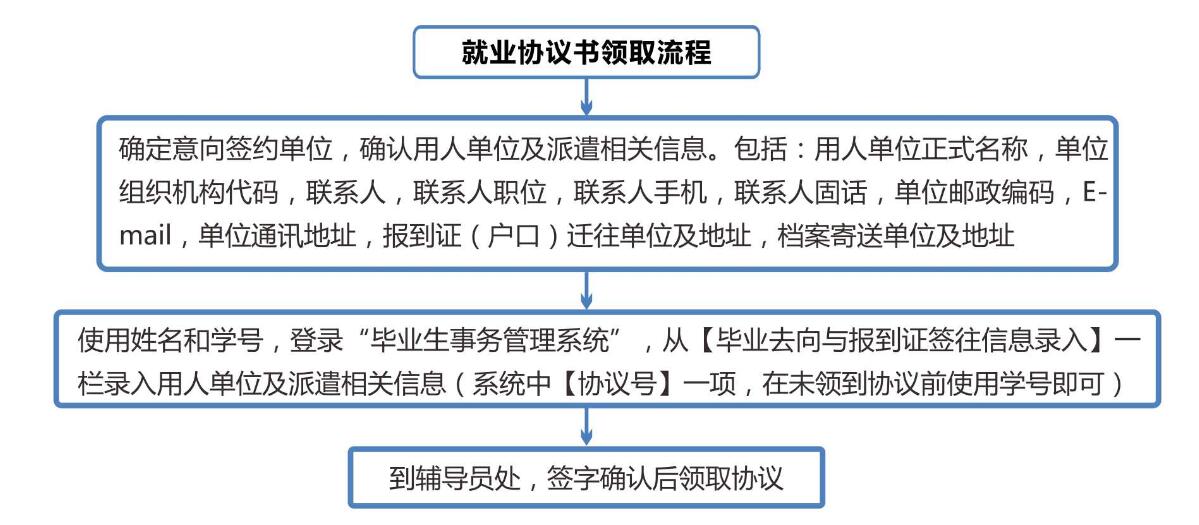 就业协议书领取流程

确定意向签约单位，确认用人单位及派遣相关信息。包括：用人单位正式名称，单位组织机构代码，联系人，联系人职位，联系人手机，联系人固话，单位邮政编码，E-mail，单位通讯地址，报到证（户口）迁往单位及地址，档案寄送单位及地址

使用姓名和学号，登录“毕业生事务管理系统”，从【毕业去向与报到证签往信息录入】一栏录入用人单位及派遣相关信息（系统中【协议号】一项，在未领到协议前使用学号即可）

到辅导员处，签字确认后领取协议